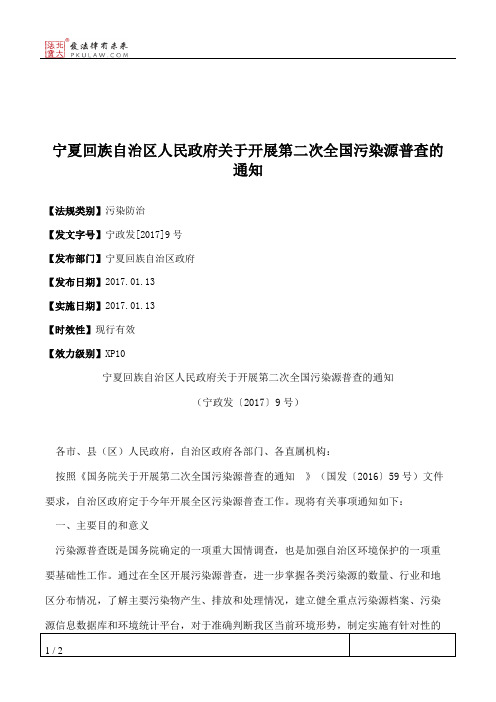 北大法宝 发法律有未来 PKULAW.COM

宁夏回族自治区人民政府关于开展第二次全国污染源普查的通知

【法规类别】污染防治

【发文字号】宁政发[2017]9号

【发布部门】宁夏回族自治区政府

【发布日期】2017.01.13

【实施日期】2017.01.13

【时效性】现行有效

【效力级别】XP10

宁夏回族自治区人民政府关于开展第二次全国污染源普查的通知

（宁政发〔2017〕9号）

各市、县（区）人民政府，自治区政府各部门、各直属机构：

按照《国务院关于开展第二次全国污染源普查的通知 》（国发〔2016〕59号）文件要求，自治区政府定于今年开展全区污染源普查工作。现将有关事项通知如下：

一、主要目的和意义

污染源普查既是国务院确定的一项重大国情调查，也是加强自治区环境保护的一项重要基础性工作。通过在全区开展污染源普查，进一步掌握各类污染源的数量、行业和地区分布情况，了解主要污染物产生、排放和处理情况，建立健全重点污染源档案、污染源信息数据库和环境统计平台，对于准确判断我区当前环境形势，制定实施有针对性的

1 / 2